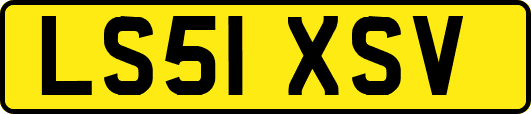 LS51 XSV